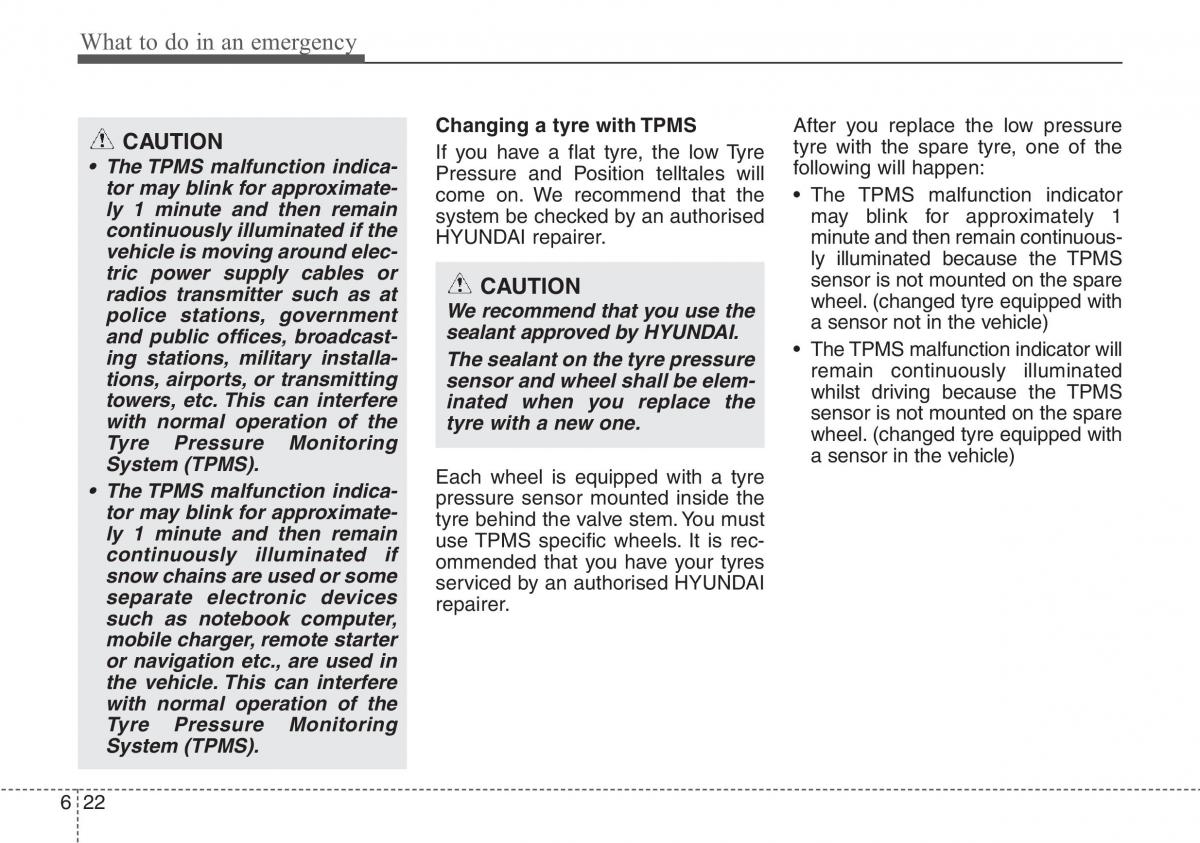 What to do in an emergency

CAUTION

• The TPMS malfunction indicator may blink for approximately 1 minute and then remain continuously illuminated if the vehicle is moving around electric power supply cables or radios transmitter such as at police stations, government and public offices, broadcasting stations, military installations, airports, or transmitting towers, etc. This can interfere with normal operation of the Tyre Pressure Monitoring System (TPMS).

• The TPMS malfunction indicator may blink for approximately 1 minute and then remain continuously illuminated if snow chains are used or some separate electronic devices such as notebook computer, mobile charger, remote starter or navigation etc., are used in the vehicle. This can interfere with normal operation of the Tyre Pressure Monitoring System (TPMS).

Changing a tyre with TPMS

If you have a flat tyre, the low Tyre Pressure and Position telltales will come on. We recommend that the system be checked by an authorised HYUNDAI repairer.

CAUTION

We recommend that you use the sealant approved by HYUNDAI.

The sealant on the tyre pressure sensor and wheel shall be eleminated when you replace the tyre with a new one.

Each wheel is equipped with a tyre pressure sensor mounted inside the tyre behind the valve stem. You must use TPMS specific wheels. It is recommended that you have your tyres serviced by an authorised HYUNDAI repairer.

After you replace the low pressure tyre with the spare tyre, one of the following will happen:

• The TPMS malfunction indicator may blink for approximately 1 minute and then remain continuously illuminated because the TPMS sensor is not mounted on the spare wheel. (changed tyre equipped with a sensor not in the vehicle)

• The TPMS malfunction indicator will remain continuously illuminated whilst driving because the TPMS sensor is not mounted on the spare wheel. (changed tyre equipped with a sensor in the vehicle)

6 22